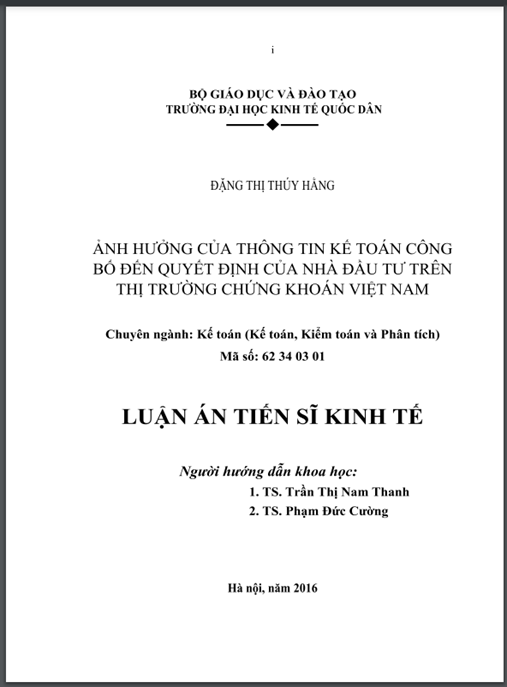 i

BỘ GIÁO DỤC VÀ ĐÀO TẠO
TRƯỜNG ĐẠI HỌC KINH TẾ QUỐC DÂN

ĐẶNG THỊ THÚY HẰNG

ẢNH HƯỞNG CỦA THÔNG TIN KẾ TOÁN CÔNG BỐ ĐẾN QUYẾT ĐỊNH CỦA NHÀ ĐẦU TƯ TRÊN THỊ TRƯỜNG CHỨNG KHOÁN VIỆT NAM

Chuyên ngành: Kế toán (Kế toán, Kiểm toán và Phân tích)
Mã số: 62 34 03 01

LUẬN ÁN TIẾN SĨ KINH TẾ

Người hướng dẫn khoa học:
1. TS. Trần Thị Nam Thanh
2. TS. Phạm Đức Cường

Hà nội, năm 2016